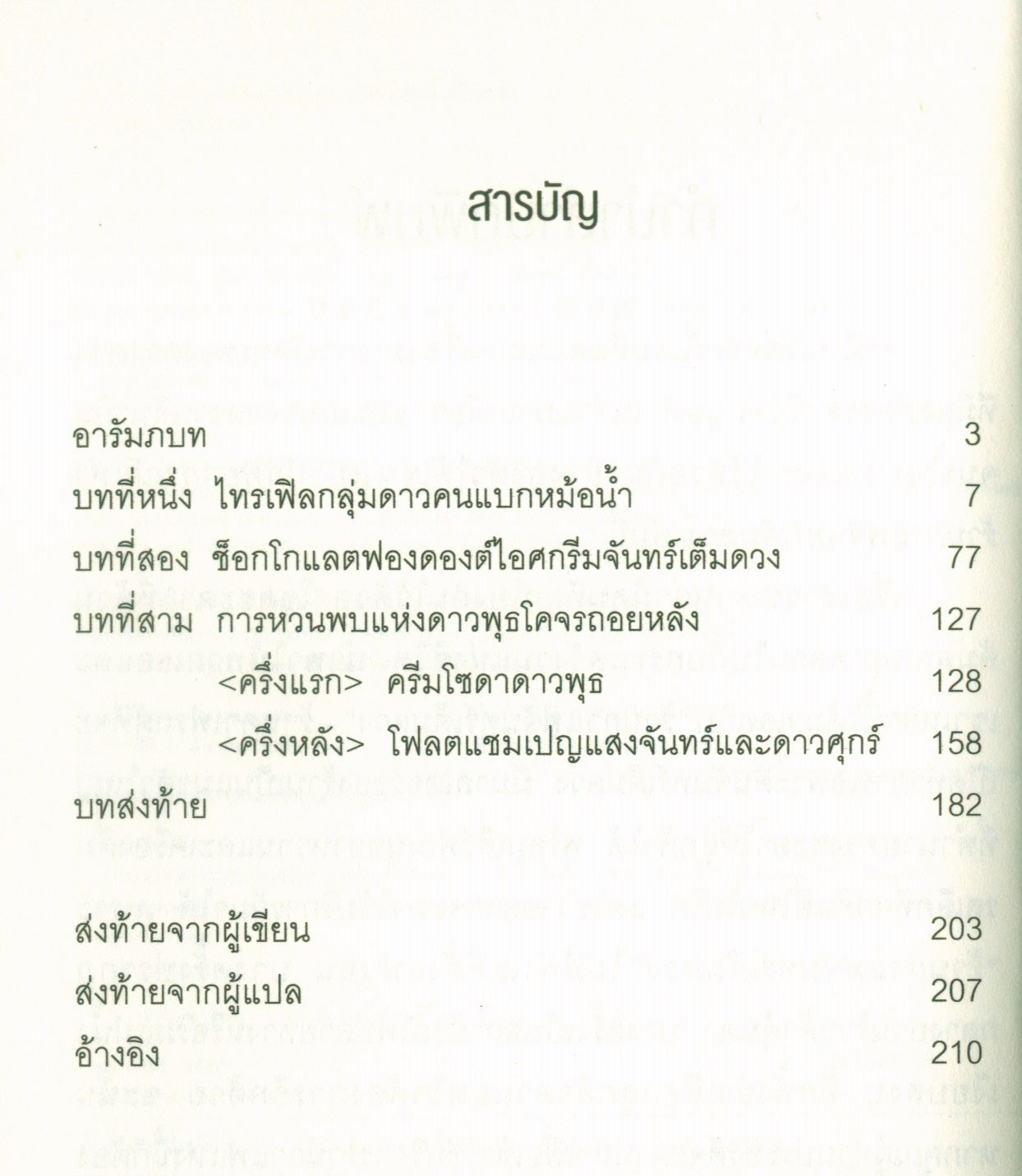 สารบัญ

อารัมภบท 3

บทที่หนึ่ง ไทรเฟิลกลุ่มดาวคนแบกหม้อน้ำ 7

บทที่สอง ช็อกโกแลตฟองดองต์ไอศกรีมจันทร์เต็มดวง 77

บทที่สาม การหวนพบแห่งดาวพุธโคจรถอยหลัง 127

<ครึ่งแรก> ครีมโซดาดาวพุธ 128

<ครึ่งหลัง> โฟลตแชมเปญแสงจันทร์และดาวศุกร์ 158

บทส่งท้าย 182

ส่งท้ายจากผู้เขียน 203

ส่งท้ายจากผู้แปล 207

อ้างอิง 210